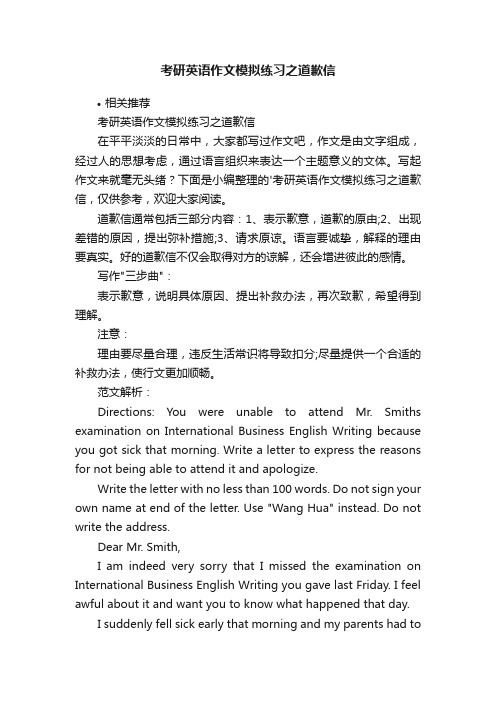 考研英语作文模拟练习之道歉信

• 相关推荐

考研英语作文模拟练习之道歉信

在平平淡淡的日常中，大家都写过作文吧，作文是由文字组成，经过人的思想考虑，通过语言组织来表达一个主题意义的文体。写起作文来就毫无头绪？下面是小编整理的"考研英语作文模拟练习之道歉信，仅供参考，欢迎大家阅读。

道歉信通常包括三部分内容：1、表示歉意，道歉的原由;2、出现差错的原因，提出弥补措施;3、请求原谅。语言要诚挚，解释的理由要真实。好的道歉信不仅会取得对方的谅解，还会增进彼此的感情。

写作"三步曲"：

表示歉意，说明具体原因、提出补救办法，再次致歉，希望得到理解。

注意：

理由要尽量合理，违反生活常识将导致扣分;尽量提供一个合适的补救办法，使行文更加顺畅。

范文解析：

Directions: You were unable to attend Mr. Smiths examination on International Business English Writing because you got sick that morning. Write a letter to express the reasons for not being able to attend it and apologize.

Write the letter with no less than 100 words. Do not sign your own name at end of the letter. Use "Wang Hua" instead. Do not write the address.

Dear Mr. Smith,

I am indeed very sorry that I missed the examination on International Business English Writing you gave last Friday. I feel awful about it and want you to know what happened that day.

I suddenly fell sick early that morning and my parents had to